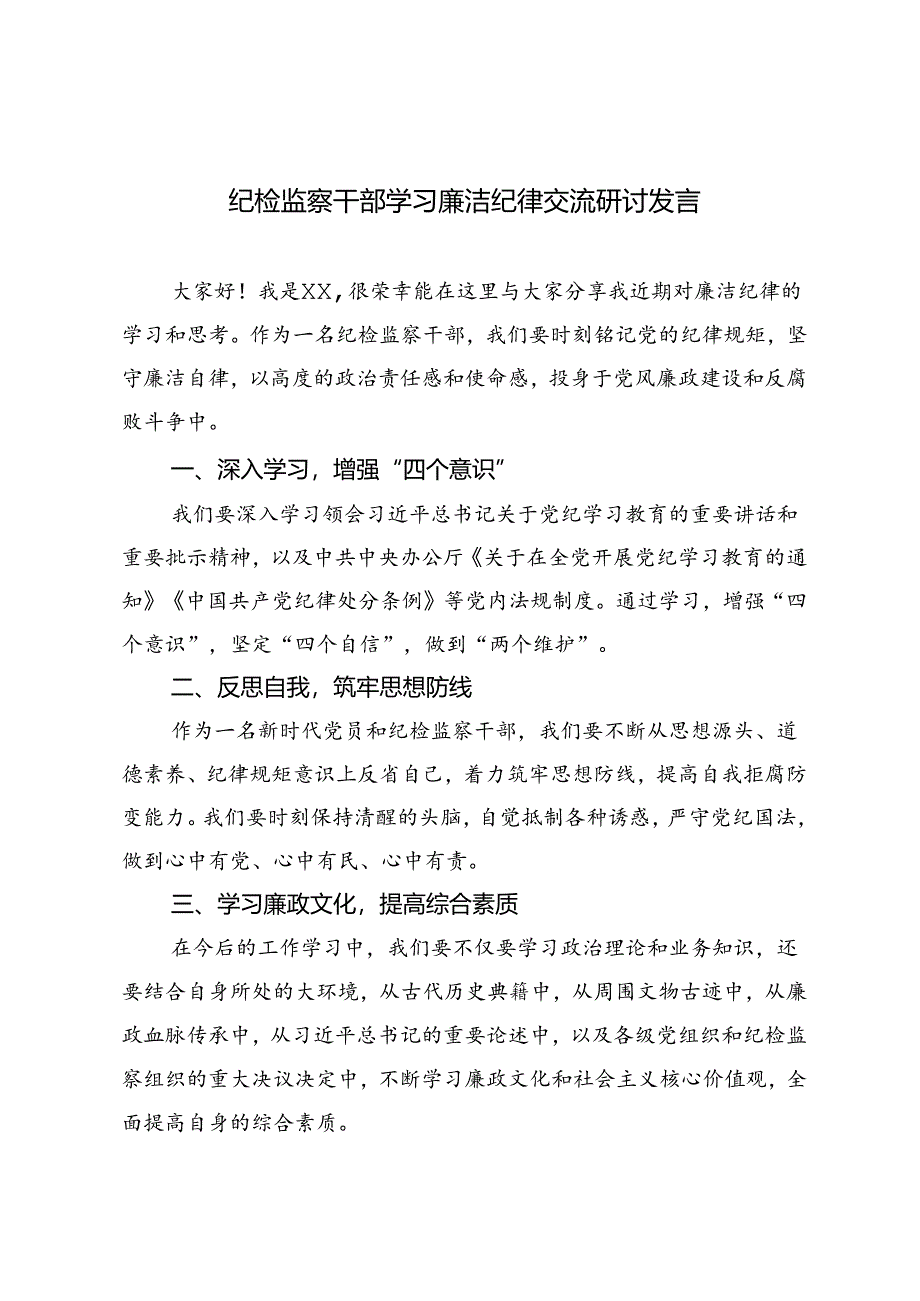 纪检监察干部学习廉洁纪律交流研讨发言

大家好！我是XX，很荣幸能在这里与大家分享我近期对廉洁纪律的学习和思考。作为一名纪检监察干部，我们要时刻铭记党的纪律规矩，坚守廉洁自律，以高度的政治责任感和使命感，投身于党风廉政建设和反腐败斗争中。

一、深入学习，增强“四个意识”

我们要深入学习领会习近平总书记关于党纪学习教育的重要讲话和重要批示精神，以及中共中央办公厅《关于在全党开展党纪学习教育的通知》《中国共产党纪律处分条例》等党内法规制度。通过学习，增强“四个意识”，坚定“四个自信”，做到“两个维护”。

二、反思自我，筑牢思想防线

作为一名新时代党员和纪检监察干部，我们要不断从思想源头、道德素养、纪律规矩意识上反省自己，着力筑牢思想防线，提高自我拒腐防变能力。我们要时刻保持清醒的头脑，自觉抵制各种诱惑，严守党纪国法，做到心中有党、心中有民、心中有责。

三、学习廉政文化，提高综合素质

在今后的工作学习中，我们要不仅要学习政治理论和业务知识，还要结合自身所处的大环境，从古代历史典籍中，从周围文物古迹中，从廉政血脉传承中，从习近平总书记的重要论述中，以及各级党组织和纪检监察组织的重大决议决定中，不断学习廉政文化和社会主义核心价值观，全面提高自身的综合素质。